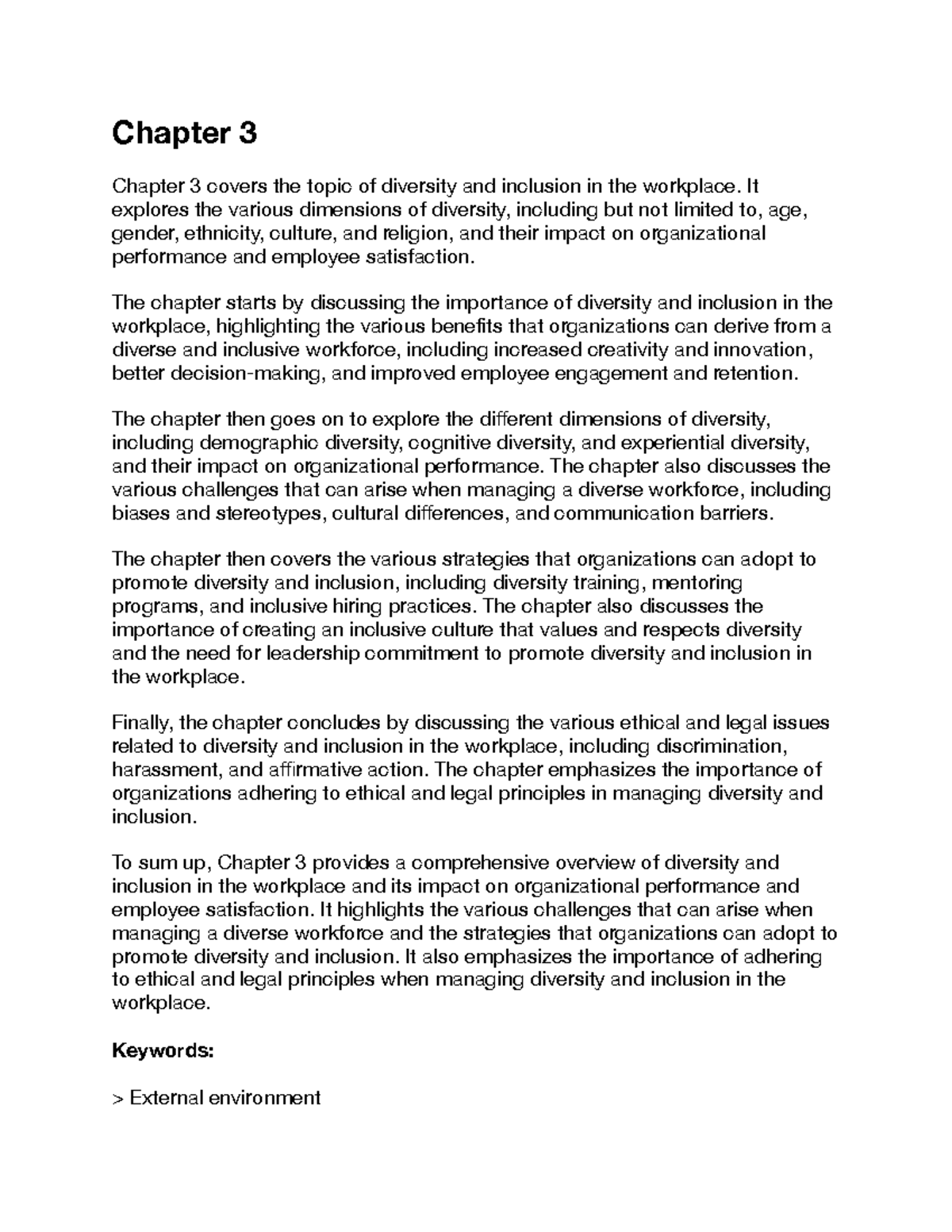 Chapter 3

Chapter 3 covers the topic of diversity and inclusion in the workplace. It explores the various dimensions of diversity, including but not limited to, age, gender, ethnicity, culture, and religion, and their impact on organizational performance and employee satisfaction.

The chapter starts by discussing the importance of diversity and inclusion in the workplace, highlighting the various benefits that organizations can derive from a diverse and inclusive workforce, including increased creativity and innovation, better decision-making, and improved employee engagement and retention.

The chapter then goes on to explore the different dimensions of diversity, including demographic diversity, cognitive diversity, and experiential diversity, and their impact on organizational performance. The chapter also discusses the various challenges that can arise when managing a diverse workforce, including biases and stereotypes, cultural differences, and communication barriers.

The chapter then covers the various strategies that organizations can adopt to promote diversity and inclusion, including diversity training, mentoring programs, and inclusive hiring practices. The chapter also discusses the importance of creating an inclusive culture that values and respects diversity and the need for leadership commitment to promote diversity and inclusion in the workplace.

Finally, the chapter concludes by discussing the various ethical and legal issues related to diversity and inclusion in the workplace, including discrimination, harassment, and affirmative action. The chapter emphasizes the importance of organizations adhering to ethical and legal principles in managing diversity and inclusion.

To sum up, Chapter 3 provides a comprehensive overview of diversity and inclusion in the workplace and its impact on organizational performance and employee satisfaction. It highlights the various challenges that can arise when managing a diverse workforce and the strategies that organizations can adopt to promote diversity and inclusion. It also emphasizes the importance of adhering to ethical and legal principles when managing diversity and inclusion in the workplace.

Keywords:

> External environment